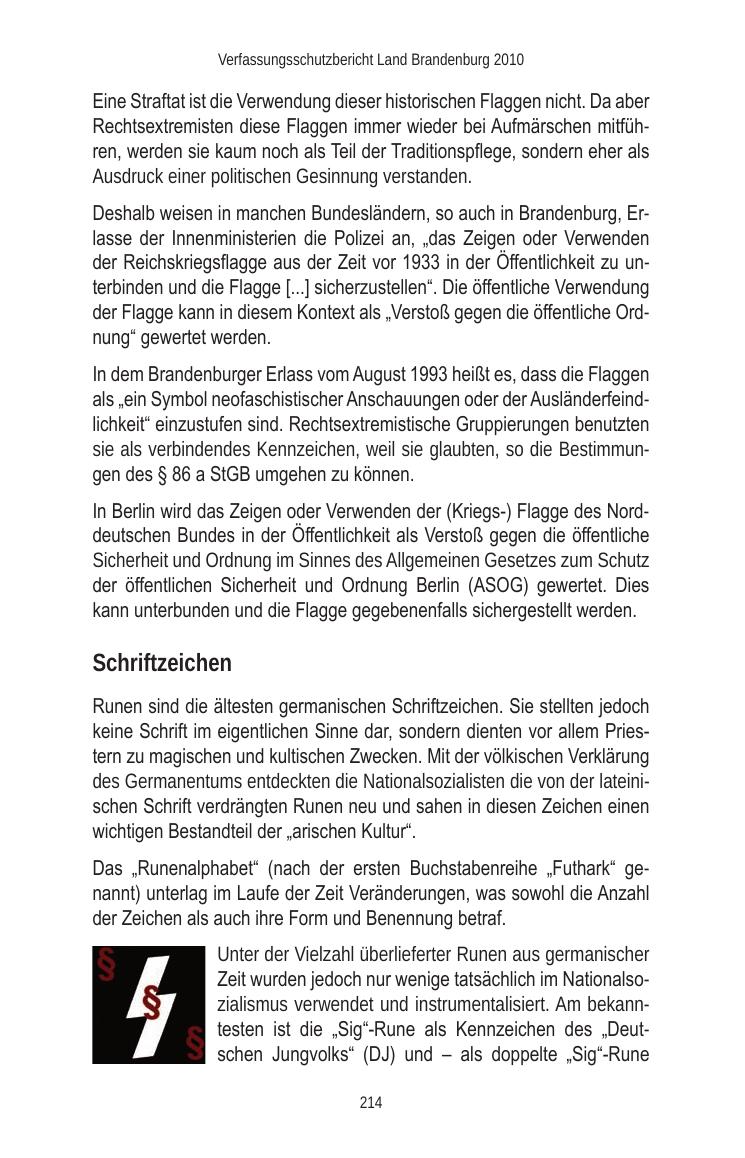 Verfassungsschutzbericht Land Brandenburg 2010

Eine Straftat ist die Verwendung dieser historischen Flaggen nicht. Da aber Rechtsextremisten diese Flaggen immer wieder bei Aufmärschen mitführen, werden sie kaum noch als Teil der Traditionspflege, sondern eher als Ausdruck einer politischen Gesinnung verstanden.

Deshalb weisen in manchen Bundesländern, so auch in Brandenburg, Erlasse der Innenministerien die Polizei an, „das Zeigen oder Verwenden der Reichskriegsflagge aus der Zeit vor 1933 in der Öffentlichkeit zu unterbinden und die Flagge [...] sicherzustellen“. Die öffentliche Verwendung der Flagge kann in diesem Kontext als „Verstoß gegen die öffentliche Ordnung“ gewertet werden.

In dem Brandenburger Erlass vom August 1993 heißt es, dass die Flaggen als „ein Symbol neofaschistischer Anschauungen oder der Ausländerfeindlichkeit“ einzustufen sind. Rechtsextremistische Gruppierungen benutzten sie als verbindendes Kennzeichen, weil sie glaubten, so die Bestimmungen des § 86 a StGB umgehen zu können.

In Berlin wird das Zeigen oder Verwenden der (Kriegs-) Flagge des Norddeutschen Bundes in der Öffentlichkeit als Verstoß gegen die öffentliche Sicherheit und Ordnung im Sinnes des Allgemeinen Gesetzes zum Schutz der öffentlichen Sicherheit und Ordnung Berlin (ASOG) gewertet. Dies kann unterbunden und die Flagge gegebenenfalls sichergestellt werden.

Schriftzeichen

Runen sind die ältesten germanischen Schriftzeichen. Sie stellten jedoch keine Schrift im eigentlichen Sinne dar, sondern dienten vor allem Priestern zu magischen und kultischen Zwecken. Mit der völkischen Verklärung des Germanentums entdeckten die Nationalsozialisten die von der lateinischen Schrift verdrängten Runen neu und sahen in diesen Zeichen einen wichtigen Bestandteil der „arischen Kultur“.

Das „Runenalphabet“ (nach der ersten Buchstabenreihe „Futhark“ genannt) unterlag im Laufe der Zeit Veränderungen, was sowohl die Anzahl der Zeichen als auch ihre Form und Benennung betraf.

§ § §

Unter der Vielzahl überlieferter Runen aus germanischer Zeit wurden jedoch nur wenige tatsächlich im Nationalsozialismus verwendet und instrumentalisiert. Am bekanntesten ist die „Sig“-Rune als Kennzeichen des „Deutschen Jungvolks“ (DJ) und – als doppelte „Sig“-Rune

214